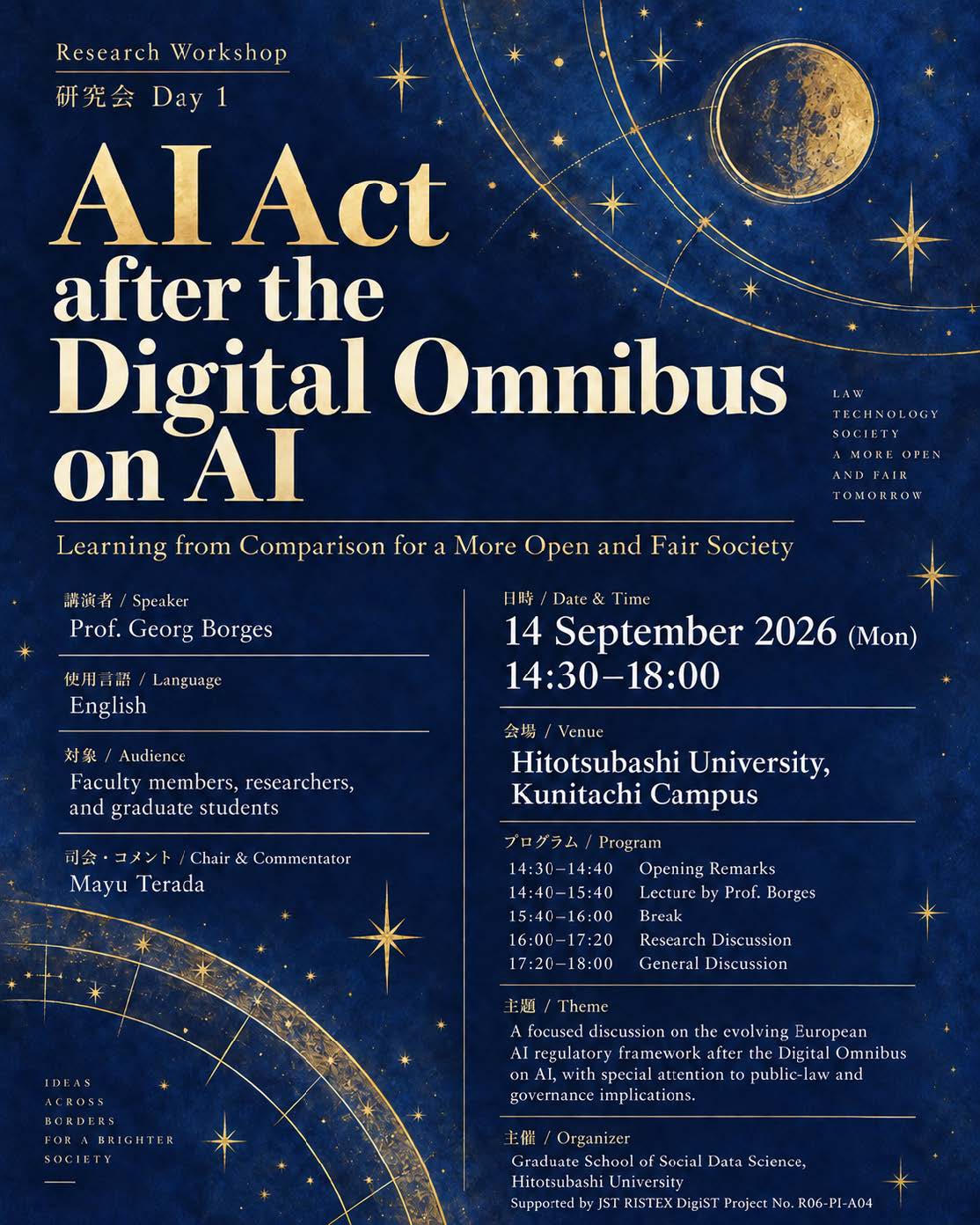 Research Workshop
研究会 Day 1

AI Act after the Digital Omnibus on AI

LAW
TECHNOLOGY
SOCIETY
A MORE OPEN
AND FAIR
TOMORROW

Learning from Comparison for a More Open and Fair Society

講演者 / Speaker
Prof. Georg Borges

使用言語 / Language
English

対象 / Audience
Faculty members, researchers, and graduate students

司会・コメント / Chair & Commentator
Mayu Terada

IDEAS
ACROSS
BORDERS
FOR A BRIGHTER
SOCIETY

日時 / Date & Time
14 September 2026 (Mon)
14:30–18:00

会場 / Venue
Hitotsubashi University, Kunitachi Campus

プログラム / Program
14:30–14:40 Opening Remarks
14:40–15:40 Lecture by Prof. Borges
15:40–16:00 Break
16:00–17:20 Research Discussion
17:20–18:00 General Discussion

主題 / Theme
A focused discussion on the evolving European AI regulatory framework after the Digital Omnibus on AI, with special attention to public-law and governance implications.

主催 / Organizer
Graduate School of Social Data Science, Hitotsubashi University
Supported by JST RISTEX DigiST Project No. R06-PI-A04